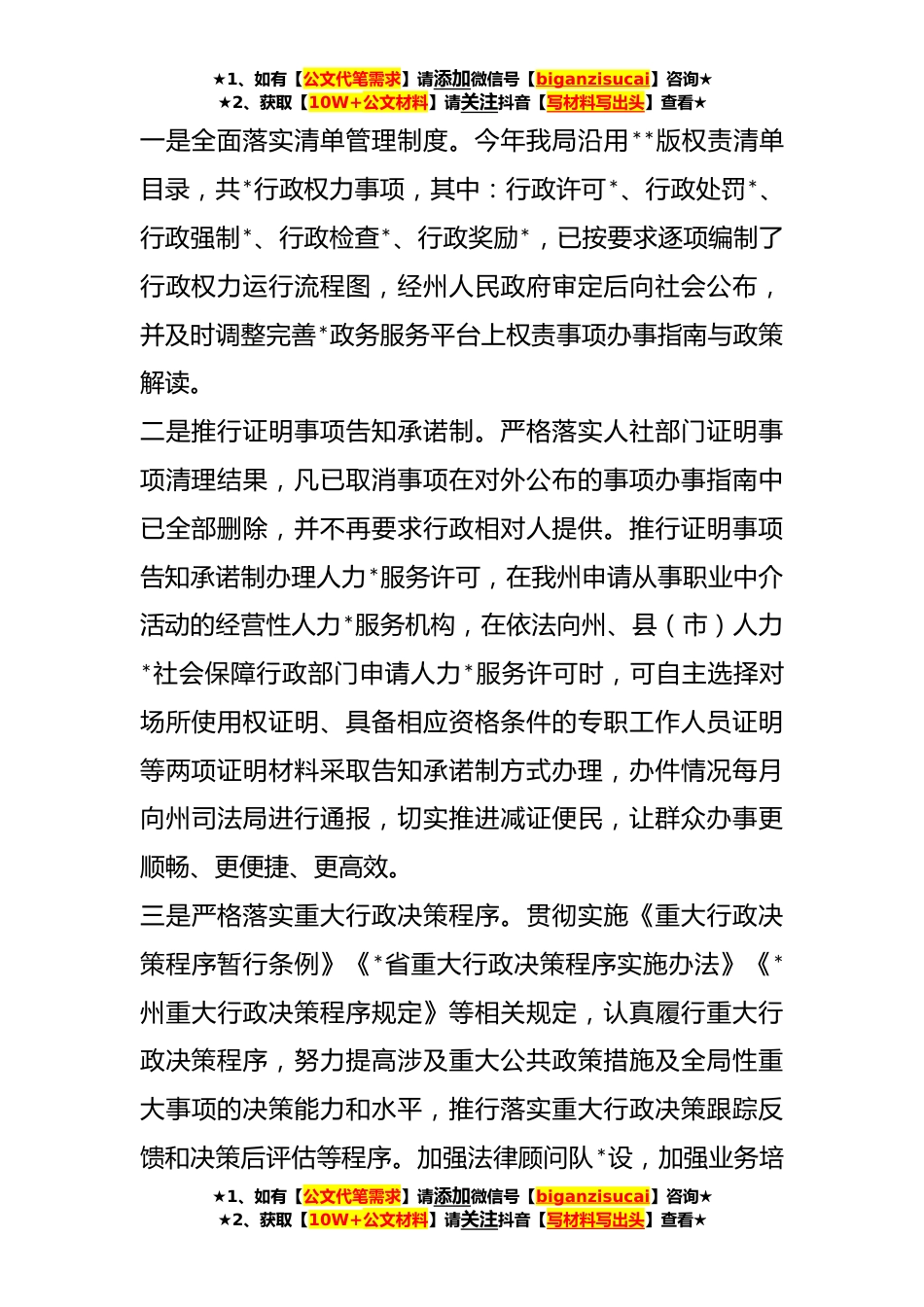 ★1、如有【公文代笔需求】请添加微信号【biganzisucai】咨询★
★2、获取【10W+公文材料】请关注抖音【写材料写出头】查看★

一是全面落实清单管理制度。今年我局沿用**版权责清单目录，共*行政权力事项，其中：行政许可*、行政处罚*、行政强制*、行政检查*、行政奖励*，已按要求逐项编制了行政权力运行流程图，经州人民政府审定后向社会公布，并及时调整完善*政务服务平台上权责事项办事指南与政策解读。

二是推行证明事项告知承诺制。严格落实人社部门证明事项清理结果，凡已取消事项在对外公布的事项办事指南中已全部删除，并不再要求行政相对人提供。推行证明事项告知承诺制办理人力*服务许可，在我州申请从事职业中介活动的经营性人力*服务机构，在依法向州、县（市）人力*社会保障行政部门申请人力*服务许可时，可自主选择对场所使用权证明、具备相应资格条件的专职工作人员证明等两项证明材料采取告知承诺制方式办理，办件情况每月向州司法局进行通报，切实推进减证便民，让群众办事更顺畅、更便捷、更高效。

三是严格落实重大行政决策程序。贯彻实施《重大行政决策程序暂行条例》《*省重大行政决策程序实施办法》《*州重大行政决策程序规定》等相关规定，认真履行重大行政决策程序，努力提高涉及重大公共政策措施及全局性重大事项的决策能力和水平，推行落实重大行政决策跟踪反馈和决策后评估等程序。加强法律顾问队*设，加强业务培

★1、如有【公文代笔需求】请添加微信号【biganzisucai】咨询★
★2、获取【10W+公文材料】请关注抖音【写材料写出头】查看★